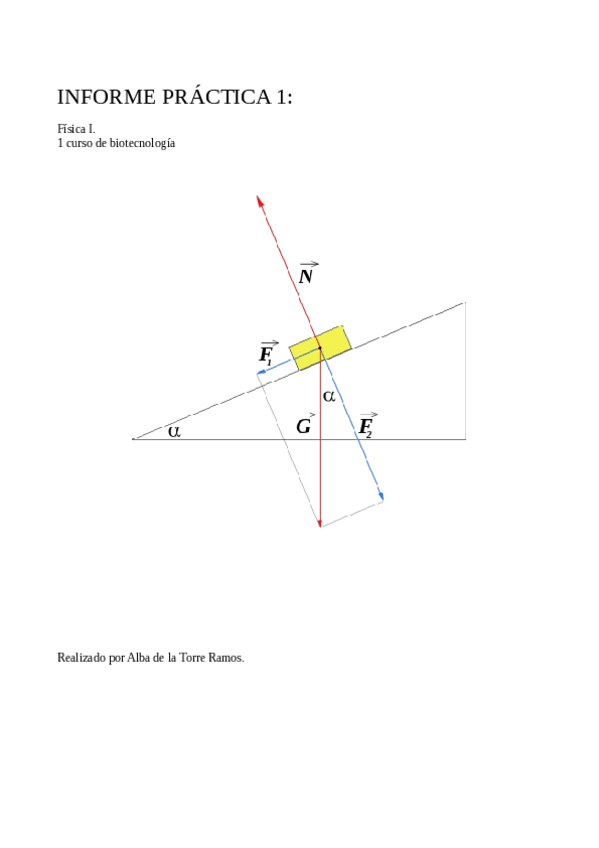 INFORME PRÁCTICA 1:

Física I.
1 curso de biotecnología

$\vec{N}$

$\vec{F_1}$

$\alpha$

$\alpha$

$\vec{G}$

$\vec{F_2}$

Realizado por Alba de la Torre Ramos.